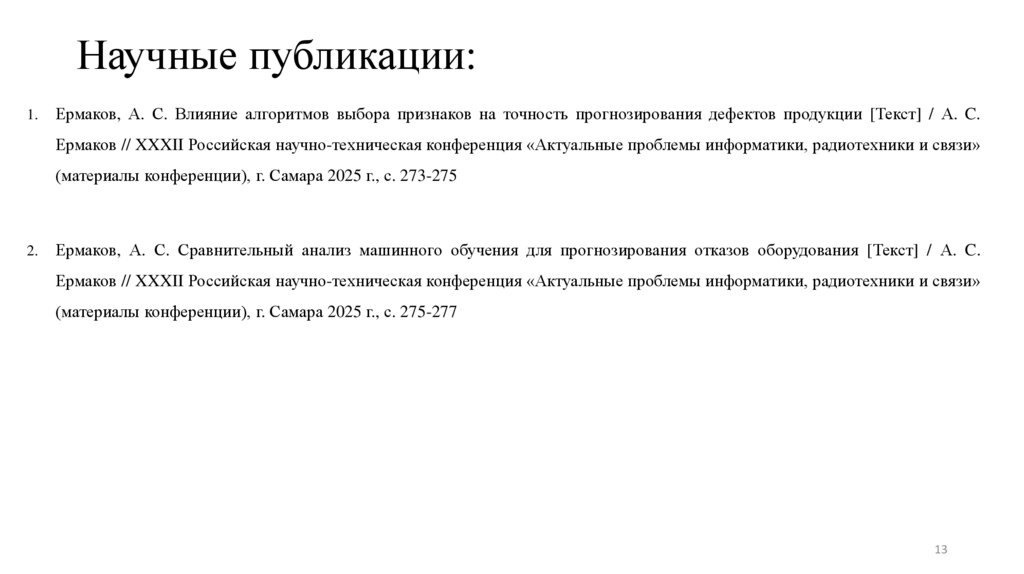 Научные публикации:

1. Ермаков, А. С. Влияние алгоритмов выбора признаков на точность прогнозирования дефектов продукции [Текст] / А. С. Ермаков // XXXII Российская научно-техническая конференция «Актуальные проблемы информатики, радиотехники и связи» (материалы конференции), г. Самара 2025 г., с. 273-275

2. Ермаков, А. С. Сравнительный анализ машинного обучения для прогнозирования отказов оборудования [Текст] / А. С. Ермаков // XXXII Российская научно-техническая конференция «Актуальные проблемы информатики, радиотехники и связи» (материалы конференции), г. Самара 2025 г., с. 275-277

13